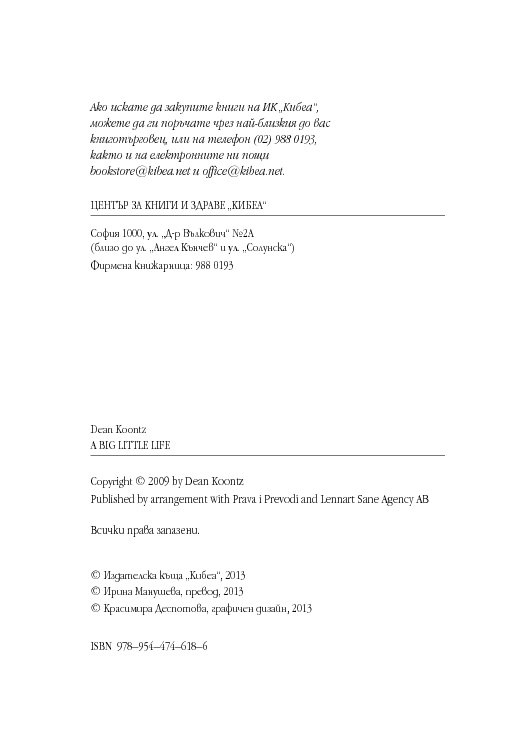 Ако искате да закупите книги на ИК „Кибеа“, можете да ги поръчате чрез най-близкия до вас книготърговец, или на телефон (02) 988 0193, както и на електронните ни пощи bookstore@kibea.net и office@kibea.net.

ЦЕНТЪР ЗА КНИГИ И ЗДРАВЕ „КИБЕА“

София 1000, ул. „Д-р Вълкович“ №2А
(близо до ул. „Ангел Кънчев“ и ул. „Солунска“)
Фирмена книжарница: 988 0193

Dean Koontz
A BIG LITTLE LIFE

Copyright © 2009 by Dean Koontz
Published by arrangement with Prava i Prevodi and Lennart Sane Agency AB

Всички права запазени.

© Издателска къща „Кибеа“, 2013
© Ирина Манушева, превод, 2013
© Красимира Деспотова, графичен дизайн, 2013

ISBN 978–954–474–618–6